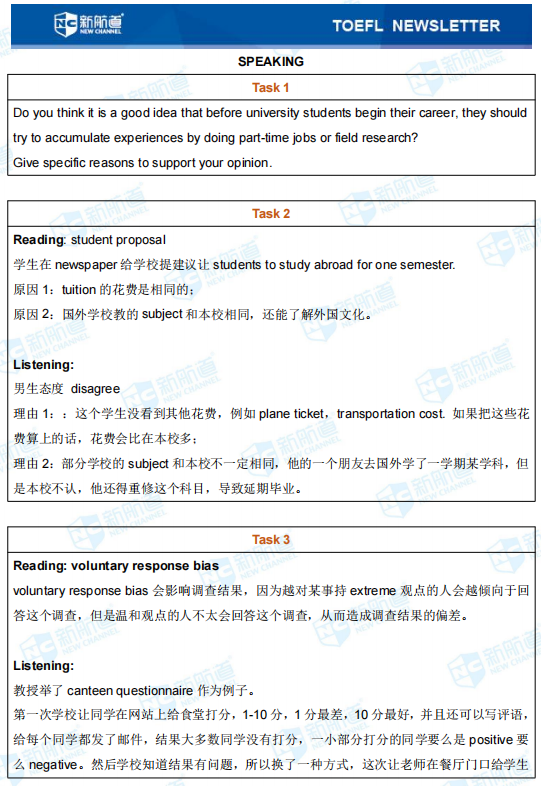 NC 新航道 NEW CHANNEL

TOEFL NEWSLETTER

SPEAKING

Task 1

Do you think it is a good idea that before university students begin their career, they should try to accumulate experiences by doing part-time jobs or field research?
Give specific reasons to support your opinion.

Task 2

Reading: student proposal
学生在 newspaper 给学校提建议让 students to study abroad for one semester.
原因 1：tuition 的花费是相同的；
原因 2：国外学校教的 subject 和本校相同，还能了解外国文化。

Listening:
男生态度 disagree
理由 1：：这个学生没看到其他花费，例如 plane ticket，transportation cost. 如果把这些花费算上的话，花费会比在本校多；
理由 2：部分学校的 subject 和本校不一定相同，他的一个朋友去国外学了一学期某学科，但是本校不认，他还得重修这个科目，导致延期毕业。

Task 3

Reading: voluntary response bias
voluntary response bias 会影响调查结果，因为越对某事持 extreme 观点的人会越倾向于回答这个调查，但是温和观点的人不太会回答这个调查，从而造成调查结果的偏差。

Listening:
教授举了 canteen questionnaire 作为例子。
第一次学校让同学在网站上给食堂打分，1-10 分，1 分最差，10 分最好，并且还可以写评语，给每个同学都发了邮件，结果大多数同学没有打分，一小部分打分的同学要么是 positive 要么 negative。然后学校知道结果有问题，所以换了一种方式，这次让老师在餐厅门口给学生